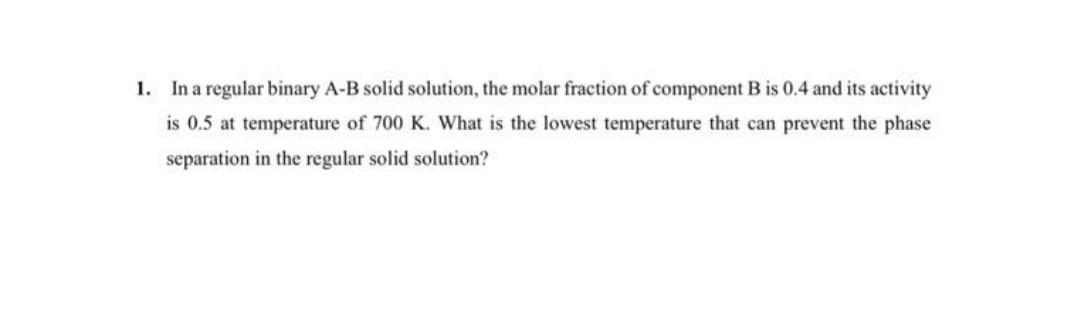 1. In a regular binary A-B solid solution, the molar fraction of component B is 0.4 and its activity is 0.5 at temperature of 700 K. What is the lowest temperature that can prevent the phase separation in the regular solid solution?